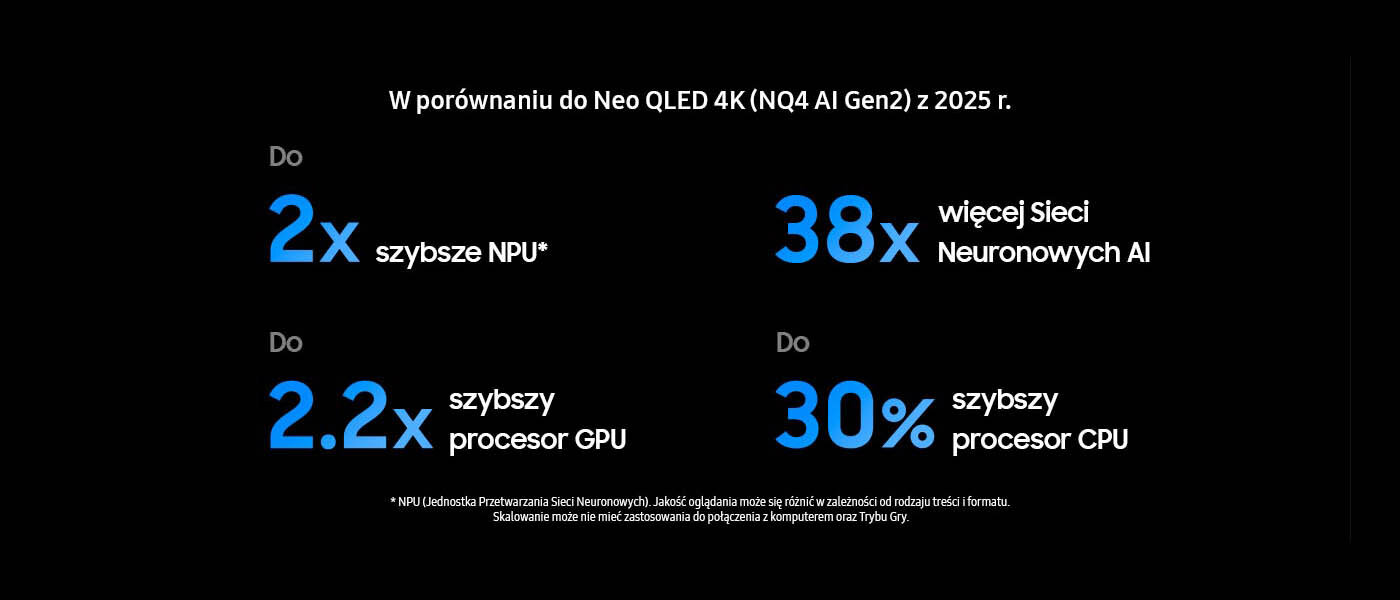 W porównaniu do Neo QLED 4K (NQ4 AI Gen2) z 2025 r.

Do
2x szybsze NPU*

38x więcej Sieci Neuronowych AI

Do
2.2x szybszy procesor GPU

Do
30% szybszy procesor CPU

* NPU (Jednostka Przetwarzania Sieci Neuronowych). Jakość oglądania może się różnić w zależności od rodzaju treści i formatu. Skalowanie może nie mieć zastosowania do połączenia z komputerem oraz Trybu Gry.